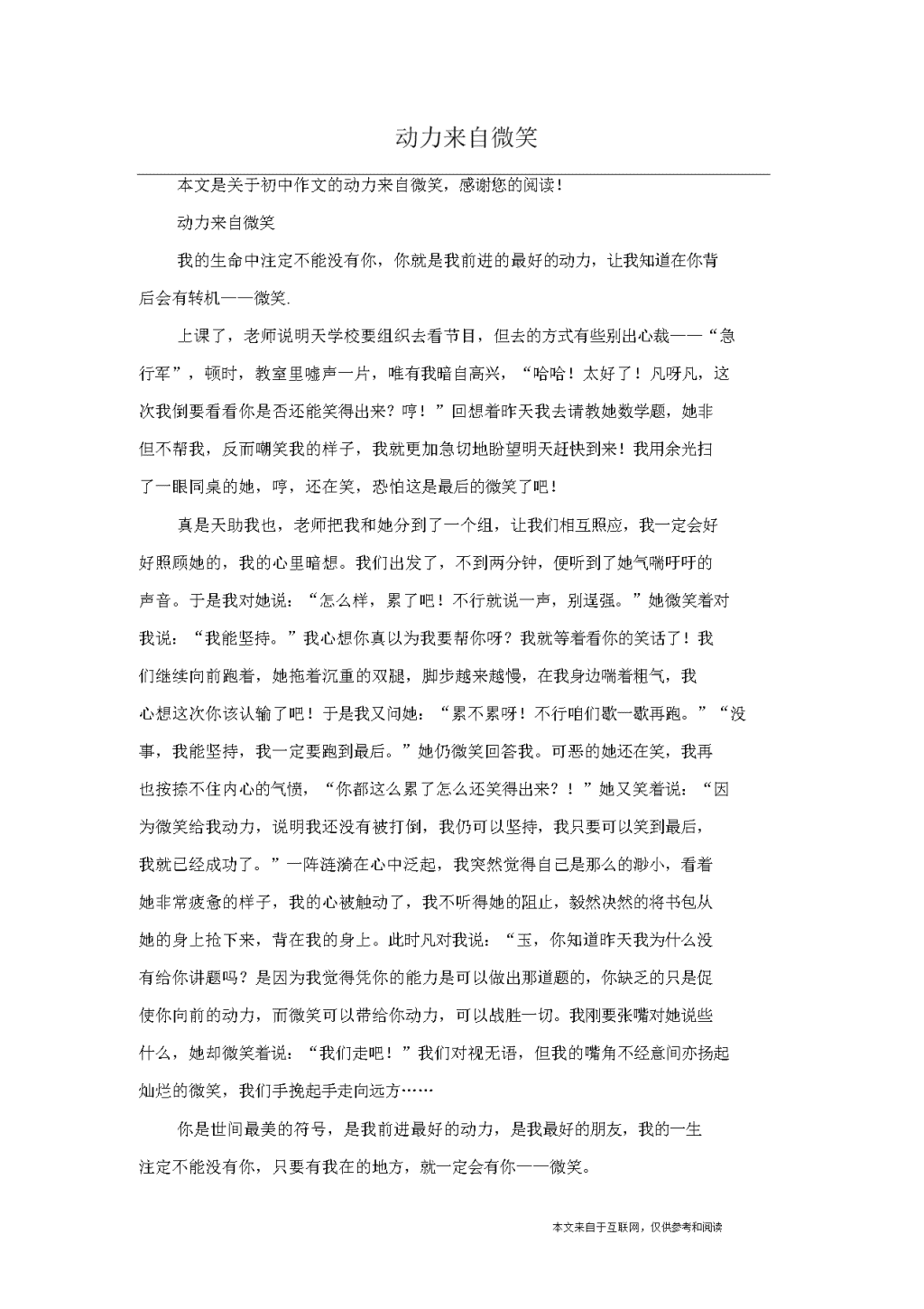 动力来自微笑

本文是关于初中作文的动力来自微笑，感谢您的阅读！

动力来自微笑

我的生命中注定不能没有你，你就是我前进的最好的动力，让我知道在你背后会有转机——微笑.

上课了，老师说明天学校要组织去看节目，但去的方式有些别出心裁——“急行军”，顿时，教室里嘘声一片，唯有我暗自高兴，“哈哈！太好了！凡呀凡，这次我倒要看看你是否还能笑得出来？哼！”回想着昨天我去请教她数学题，她非但不帮我，反而嘲笑我的样子，我就更加急切地盼望明天赶快到来！我用余光扫了一眼同桌的她，哼，还在笑，恐怕这是最后的微笑了吧！

真是天助我也，老师把我和她分到了一个组，让我们相互照应，我一定会好好照顾她的，我的心里暗想。我们出发了，不到两分钟，便听到了她气喘吁吁的声音。于是我对她说：“怎么样，累了吧！不行就说一声，别逞强。”她微笑着对我说：“我能坚持。”我心想你真以为我要帮你呀？我就等着看你的笑话了！我们继续向前跑着，她拖着沉重的双腿，脚步越来越慢，在我身边喘着粗气，我心想这次你该认输了吧！于是我又问她：“累不累呀！不行咱们歇一歇再跑。”“没事，我能坚持，我一定要跑到最后。”她仍微笑回答我。可恶的她还在笑，我再也按捺不住内心的气愤，“你都这么累了怎么还笑得出来？！”她又笑着说：“因为微笑给我动力，说明我还没有被打倒，我仍可以坚持，我只要可以笑到最后，我就已经成功了。”一阵涟漪在心中泛起，我突然觉得自己是那么的渺小，看着她非常疲惫的样子，我的心被触动了，我不听得她的阻止，毅然决然的将书包从她的身上抢下来，背在我的身上。此时凡对我说：“玉，你知道昨天我为什么没有给你讲题吗？是因为我觉得凭你的能力是可以做出那道题的，你缺乏的只是促使你向前的动力，而微笑可以带给你动力，可以战胜一切。我刚要张嘴对她说些什么，她却微笑着说：“我们走吧！”我们对视无语，但我的嘴角不经意间亦扬起灿烂的微笑，我们手挽起手走向远方……

你是世间最美的符号，是我前进最好的动力，是我最好的朋友，我的一生注定不能没有你，只要有我在的地方，就一定会有你——微笑。

本文来自于互联网，仅供参考和阅读